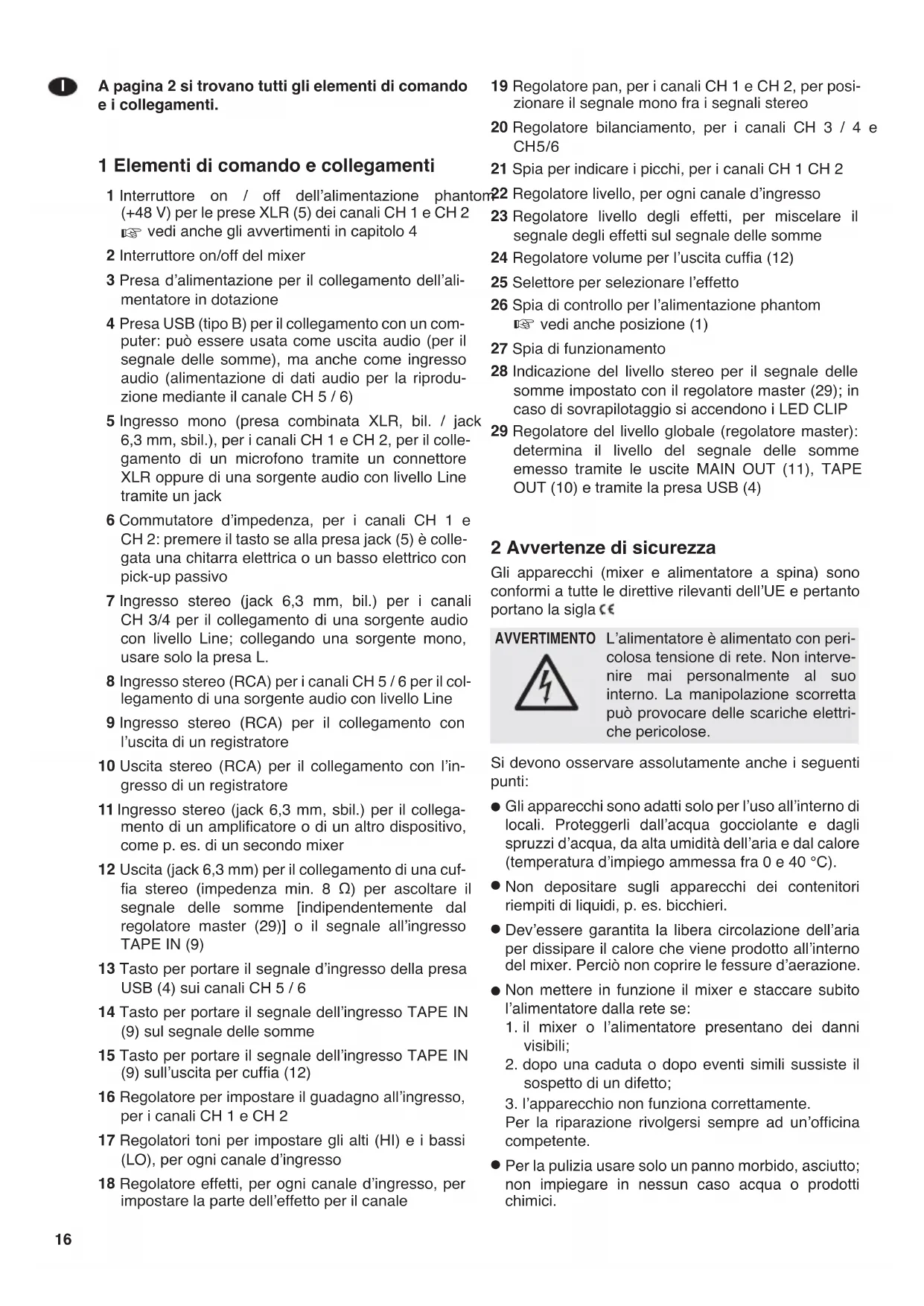 I

A pagina 2 si trovano tutti gli elementi di comando e i collegamenti.

1 Elementi di comando e collegamenti

1 Interruttore on / off dell'alimentazione phantom (+48 V) per le prese XLR (5) dei canali CH 1 e CH 2 ☞ vedi anche gli avvertimenti in capitolo 4

2 Interruttore on/off del mixer

3 Presa d'alimentazione per il collegamento dell'alimentatore in dotazione

4 Presa USB (tipo B) per il collegamento con un computer: può essere usata come uscita audio (per il segnale delle somme), ma anche come ingresso audio (alimentazione di dati audio per la riproduzione mediante il canale CH 5 / 6)

5 Ingresso mono (presa combinata XLR, bil. / jack 6,3 mm, sbil.), per i canali CH 1 e CH 2, per il collegamento di un microfono tramite un connettore XLR oppure di una sorgente audio con livello Line tramite un jack

6 Commutatore d'impedenza, per i canali CH 1 e CH 2: premere il tasto se alla presa jack (5) è collegata una chitarra elettrica o un basso elettrico con pick-up passivo

7 Ingresso stereo (jack 6,3 mm, bil.) per i canali CH 3/4 per il collegamento di una sorgente audio con livello Line; collegando una sorgente mono, usare solo la presa L.

8 Ingresso stereo (RCA) per i canali CH 5 / 6 per il collegamento di una sorgente audio con livello Line

9 Ingresso stereo (RCA) per il collegamento con l'uscita di un registratore

10 Uscita stereo (RCA) per il collegamento con l'ingresso di un registratore

11 Ingresso stereo (jack 6,3 mm, sbil.) per il collegamento di un amplificatore o di un altro dispositivo, come p. es. di un secondo mixer

12 Uscita (jack 6,3 mm) per il collegamento di una cuffia stereo (impedenza min. 8 Ω) per ascoltare il segnale delle somme [indipendentemente dal regolatore master (29)] o il segnale all'ingresso TAPE IN (9)

13 Tasto per portare il segnale d'ingresso della presa USB (4) sui canali CH 5 / 6

14 Tasto per portare il segnale dell'ingresso TAPE IN (9) sul segnale delle somme

15 Tasto per portare il segnale dell'ingresso TAPE IN (9) sull'uscita per cuffia (12)

16 Regolatore per impostare il guadagno all'ingresso, per i canali CH 1 e CH 2

17 Regolatori toni per impostare gli alti (HI) e i bassi (LO), per ogni canale d'ingresso

18 Regolatore effetti, per ogni canale d'ingresso, per impostare la parte dell'effetto per il canale

19 Regolatore pan, per i canali CH 1 e CH 2, per posizionare il segnale mono fra i segnali stereo

20 Regolatore bilanciamento, per i canali CH 3 / 4 e CH5/6

21 Spia per indicare i picchi, per i canali CH 1 CH 2

22 Regolatore livello, per ogni canale d'ingresso

23 Regolatore livello degli effetti, per miscelare il segnale degli effetti sul segnale delle somme

24 Regolatore volume per l'uscita cuffia (12)

25 Selettore per selezionare l'effetto

26 Spia di controllo per l'alimentazione phantom ☞ vedi anche posizione (1)

27 Spia di funzionamento

28 Indicazione del livello stereo per il segnale delle somme impostato con il regolatore master (29); in caso di sovrapilotaggio si accendono i LED CLIP

29 Regolatore del livello globale (regolatore master): determina il livello del segnale delle somme emesso tramite le uscite MAIN OUT (11), TAPE OUT (10) e tramite la presa USB (4)

2 Avvertenze di sicurezza

Gli apparecchi (mixer e alimentatore a spina) sono conformi a tutte le direttive rilevanti dell'UE e pertanto portano la sigla CE

AVVERTIMENTO L'alimentatore è alimentato con pericolosa tensione di rete. Non intervenire mai personalmente al suo interno. La manipolazione scorretta può provocare delle scariche elettriche pericolose.

Si devono osservare assolutamente anche i seguenti punti:

● Gli apparecchi sono adatti solo per l'uso all'interno di locali. Proteggerli dall'acqua gocciolante e dagli spruzzi d'acqua, da alta umidità dell'aria e dal calore (temperatura d'impiego ammessa fra 0 e 40 °C).

● Non depositare sugli apparecchi dei contenitori riempiti di liquidi, p. es. bicchieri.

● Dev'essere garantita la libera circolazione dell'aria per dissipare il calore che viene prodotto all'interno del mixer. Perciò non coprire le fessure d'aerazione.

● Non mettere in funzione il mixer e staccare subito l'alimentatore dalla rete se:
1. il mixer o l'alimentatore presentano dei danni visibili;
2. dopo una caduta o dopo eventi simili sussiste il sospetto di un difetto;
3. l'apparecchio non funziona correttamente.
Per la riparazione rivolgersi sempre ad un'officina competente.

● Per la pulizia usare solo un panno morbido, asciutto; non impiegare in nessun caso acqua o prodotti chimici.

16